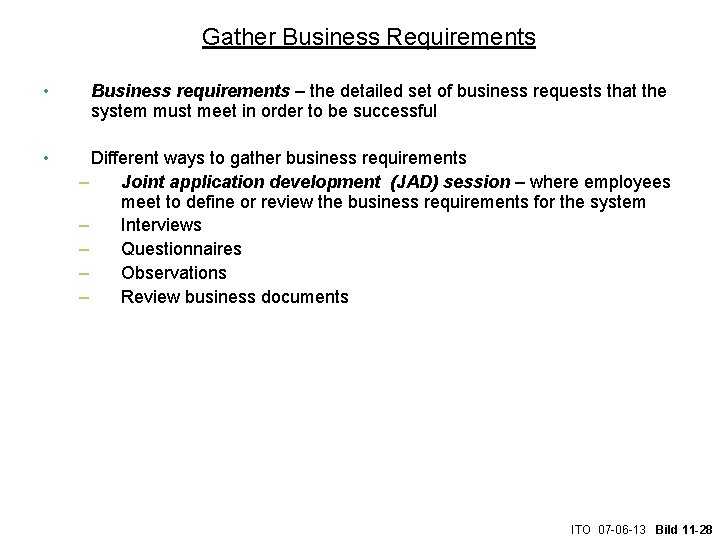 Gather Business Requirements

• Business requirements – the detailed set of business requests that the system must meet in order to be successful

• Different ways to gather business requirements
– Joint application development (JAD) session – where employees meet to define or review the business requirements for the system
– Interviews
– Questionnaires
– Observations
– Review business documents

ITO 07-06-13 Bild 11-28